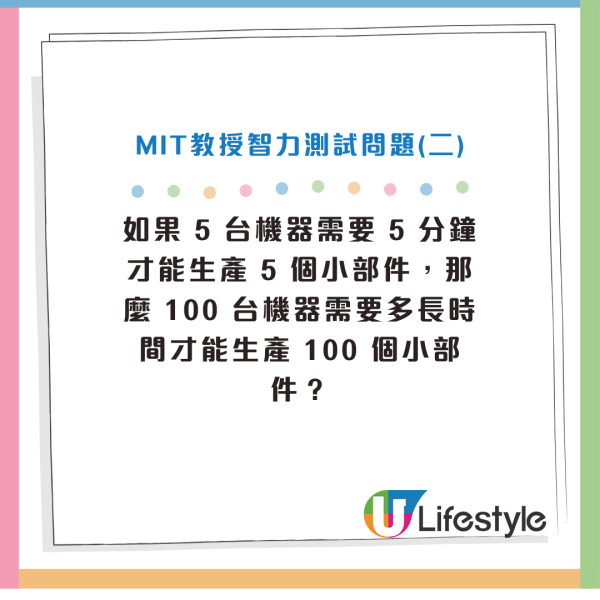 MIT教授智力測試問題(二)

如果 5 台機器需要 5 分鐘才能生產 5 個小部件，那麼 100 台機器需要多長時間才能生產 100 個小部件？

U Lifestyle